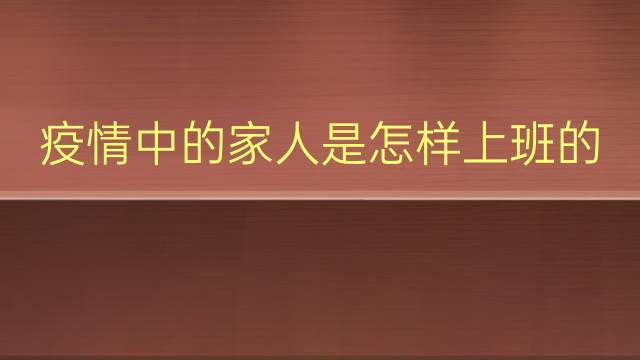 疫情中的家人是怎样上班的